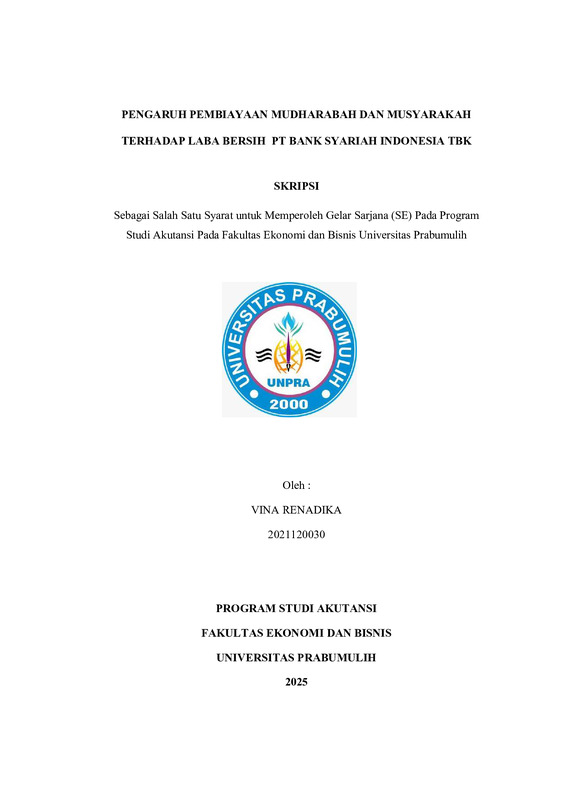 PENGARUH PEMBIAYAAN MUDHARABAH DAN MUSYARAKAH

TERHADAP LABA BERSIH PT BANK SYARIAH INDONESIA TBK

SKRIPSI

Sebagai Salah Satu Syarat untuk Memperoleh Gelar Sarjana (SE) Pada Program Studi Akutansi Pada Fakultas Ekonomi dan Bisnis Universitas Prabumulih

UNIVERSITAS PRABUMULIH
UNPRA
2000

Oleh :

VINA RENADIKA

2021120030

PROGRAM STUDI AKUTANSI

FAKULTAS EKONOMI DAN BISNIS

UNIVERSITAS PRABUMULIH

2025